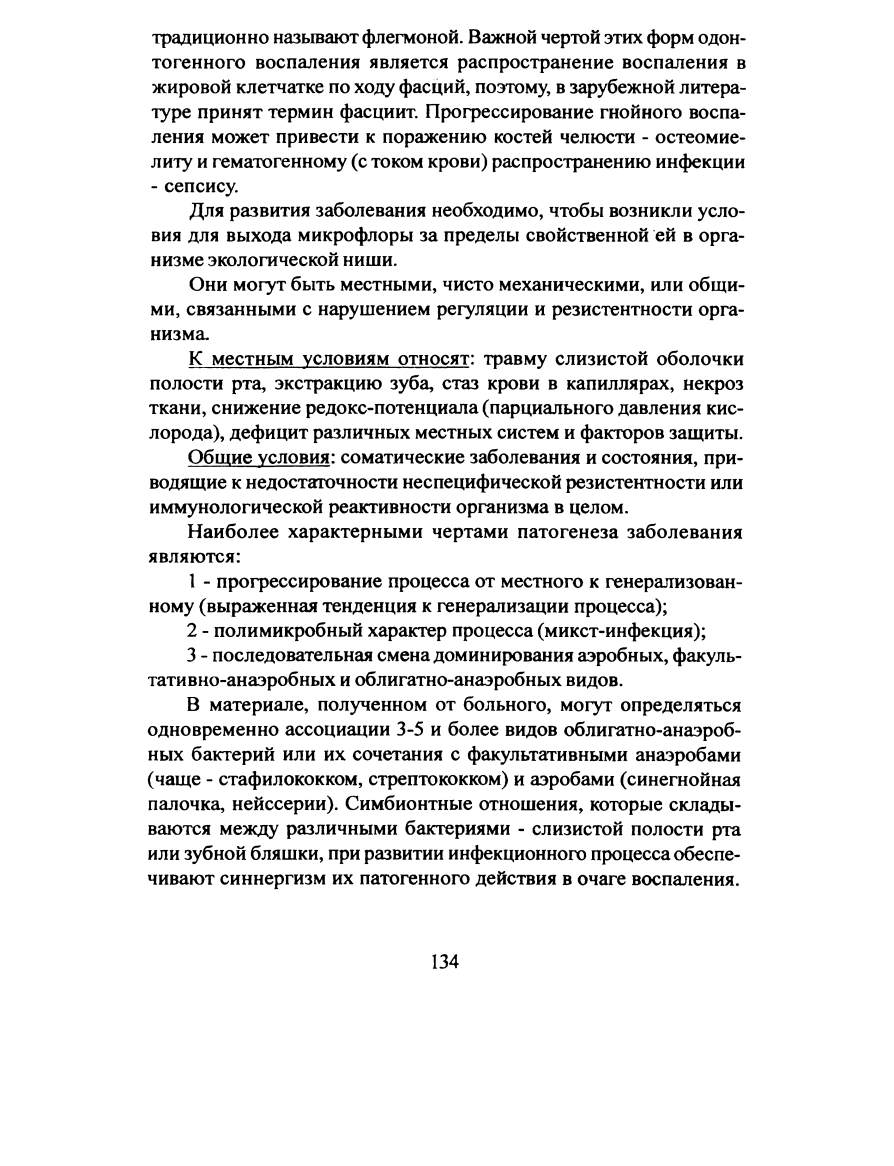 традиционно называют флегмоной. Важной чертой этих форм одонтогенного воспаления является распространение воспаления в жировой клетчатке по ходу фасций, поэтому, в зарубежной литературе принят термин фасциит. Прогрессирование гнойного воспаления может привести к поражению костей челюсти - остеомиелиту и гематогенному (с током крови) распространению инфекции - сепсису.

Для развития заболевания необходимо, чтобы возникли условия для выхода микрофлоры за пределы свойственной ей в организме экологической ниши.

Они могут быть местными, чисто механическими, или общими, связанными с нарушением регуляции и резистентности организма.

К местным условиям относят: травму слизистой оболочки полости рта, экстракцию зуба, стаз крови в капиллярах, некроз ткани, снижение редокс-потенциала (парциального давления кислорода), дефицит различных местных систем и факторов защиты.

Общие условия: соматические заболевания и состояния, приводящие к недостаточности неспецифической резистентности или иммунологической реактивности организма в целом.

Наиболее характерными чертами патогенеза заболевания являются:

1 - прогрессирование процесса от местного к генерализованному (выраженная тенденция к генерализации процесса);

2 - полимикробный характер процесса (микст-инфекция);

3 - последовательная смена доминирования аэробных, факультативно-анаэробных и облигатно-анаэробных видов.

В материале, полученном от больного, могут определяться одновременно ассоциации 3-5 и более видов облигатно-анаэробных бактерий или их сочетания с факультативными анаэробами (чаще - стафилококком, стрептококком) и аэробами (синегнойная палочка, нейссерии). Симбионтные отношения, которые складываются между различными бактериями - слизистой полости рта или зубной бляшки, при развитии инфекционного процесса обеспечивают синнергизм их патогенного действия в очаге воспаления.

134